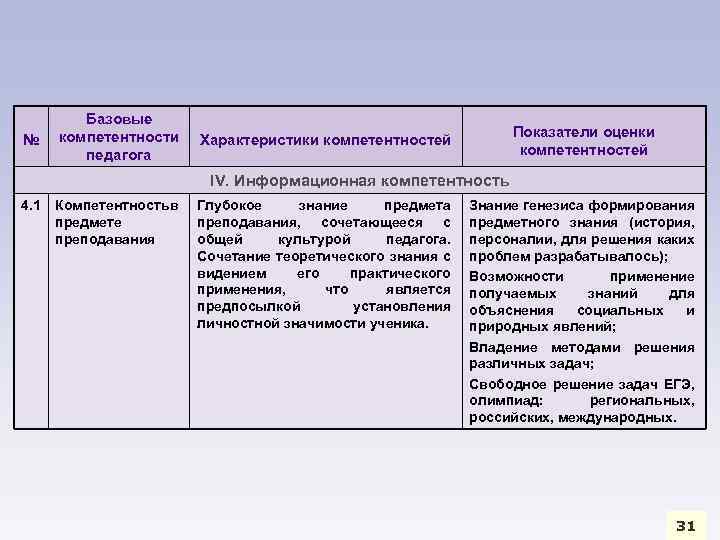 | № | Базовые компетентности педагога | Характеристики компетентностей | Показатели оценки компетентностей |
|---|---|---|---|
| IV. Информационная компетентность | | | |
| 4.1 | Компетентностьв предмете преподавания | Глубокое знание предмета преподавания, сочетающееся с общей культурой педагога. Сочетание теоретического знания с видением его практического применения, что является предпосылкой установления личностной значимости ученика. | Знание генезиса формирования предметного знания (история, персоналии, для решения каких проблем разрабатывалось); Возможности применение получаемых знаний для объяснения социальных и природных явлений; Владение методами решения различных задач; Свободное решение задач ЕГЭ, олимпиад: региональных, российских, международных. |

31